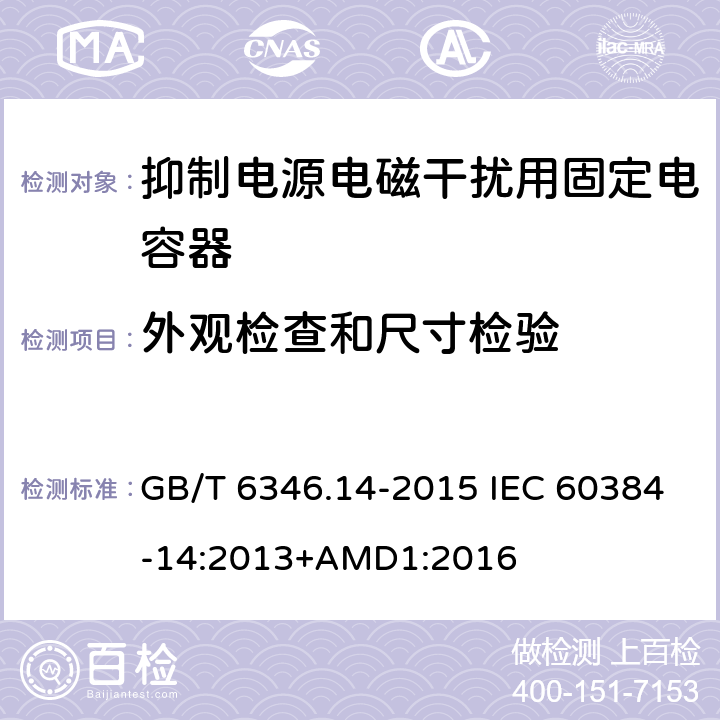 MA CNAS AC ilac-MRA

检测对象： 抑制电源电磁干扰用固定电容器

检测项目： 外观检查和尺寸检验

检测标准： GB/T 6346.14-2015 IEC 60384-14:2013+AMD1:2016

百检 Baijiantest.com

做检测 上百检
400-151-7153